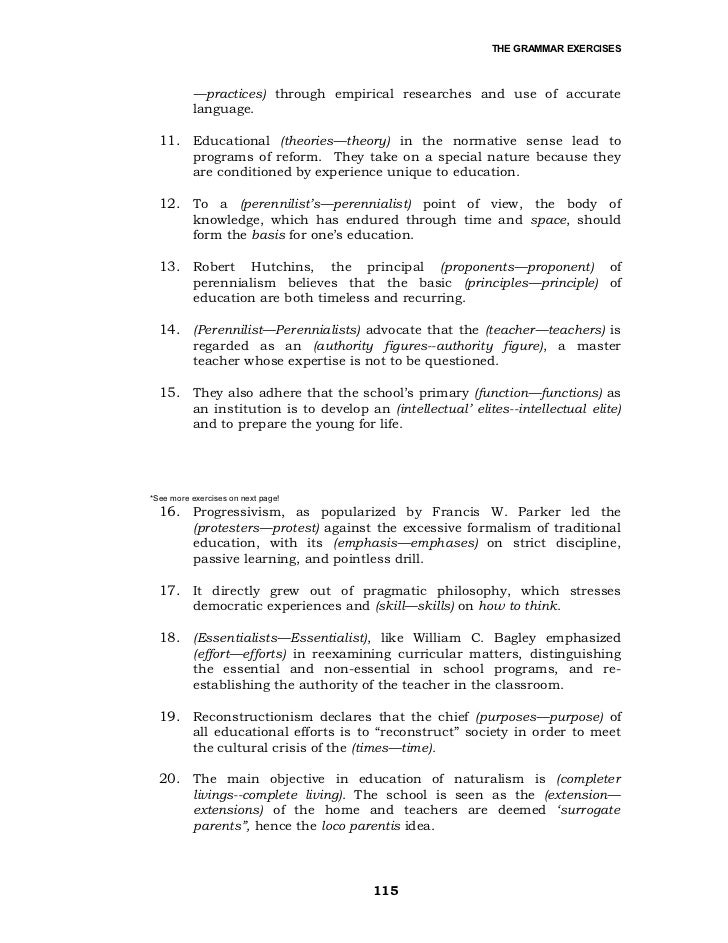 THE GRAMMAR EXERCISES

—practices) through empirical researches and use of accurate language.

11. Educational (theories—theory) in the normative sense lead to programs of reform. They take on a special nature because they are conditioned by experience unique to education.

12. To a (perennilist's—perennialist) point of view, the body of knowledge, which has endured through time and space, should form the basis for one's education.

13. Robert Hutchins, the principal (proponents—proponent) of perennialism believes that the basic (principles—principle) of education are both timeless and recurring.

14. (Perennilist—Perennialists) advocate that the (teacher—teachers) is regarded as an (authority figures--authority figure), a master teacher whose expertise is not to be questioned.

15. They also adhere that the school's primary (function—functions) as an institution is to develop an (intellectual' elites--intellectual elite) and to prepare the young for life.

*See more exercises on next page!

16. Progressivism, as popularized by Francis W. Parker led the (protesters—protest) against the excessive formalism of traditional education, with its (emphasis—emphases) on strict discipline, passive learning, and pointless drill.

17. It directly grew out of pragmatic philosophy, which stresses democratic experiences and (skill—skills) on how to think.

18. (Essentialists—Essentialist), like William C. Bagley emphasized (effort—efforts) in reexamining curricular matters, distinguishing the essential and non-essential in school programs, and re-establishing the authority of the teacher in the classroom.

19. Reconstructionism declares that the chief (purposes—purpose) of all educational efforts is to "reconstruct" society in order to meet the cultural crisis of the (times—time).

20. The main objective in education of naturalism is (completer livings--complete living). The school is seen as the (extension—extensions) of the home and teachers are deemed 'surrogate parents", hence the loco parentis idea.

115